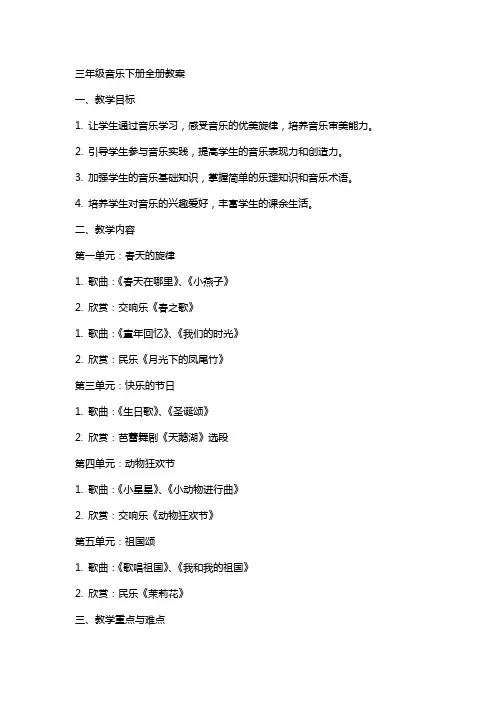 三年级音乐下册全册教案

一、教学目标

1. 让学生通过音乐学习，感受音乐的优美旋律，培养音乐审美能力。

2. 引导学生参与音乐实践，提高学生的音乐表现力和创造力。

3. 加强学生的音乐基础知识，掌握简单的乐理知识和音乐术语。

4. 培养学生对音乐的兴趣爱好，丰富学生的课余生活。

二、教学内容

第一单元：春天的旋律

1. 歌曲：《春天在哪里》、《小燕子》

2. 欣赏：交响乐《春之歌》

1. 歌曲：《童年回忆》、《我们的时光》

2. 欣赏：民乐《月光下的凤尾竹》

第三单元：快乐的节日

1. 歌曲：《生日歌》、《圣诞颂》

2. 欣赏：芭蕾舞剧《天鹅湖》选段

第四单元：动物狂欢节

1. 歌曲：《小星星》、《小动物进行曲》

2. 欣赏：交响乐《动物狂欢节》

第五单元：祖国颂

1. 歌曲：《歌唱祖国》、《我和我的祖国》

2. 欣赏：民乐《茉莉花》

三、教学重点与难点